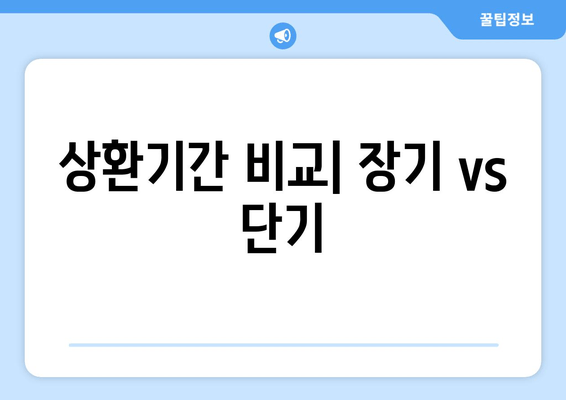 꿀팁정보

상환기간 비교| 장기 vs 단기